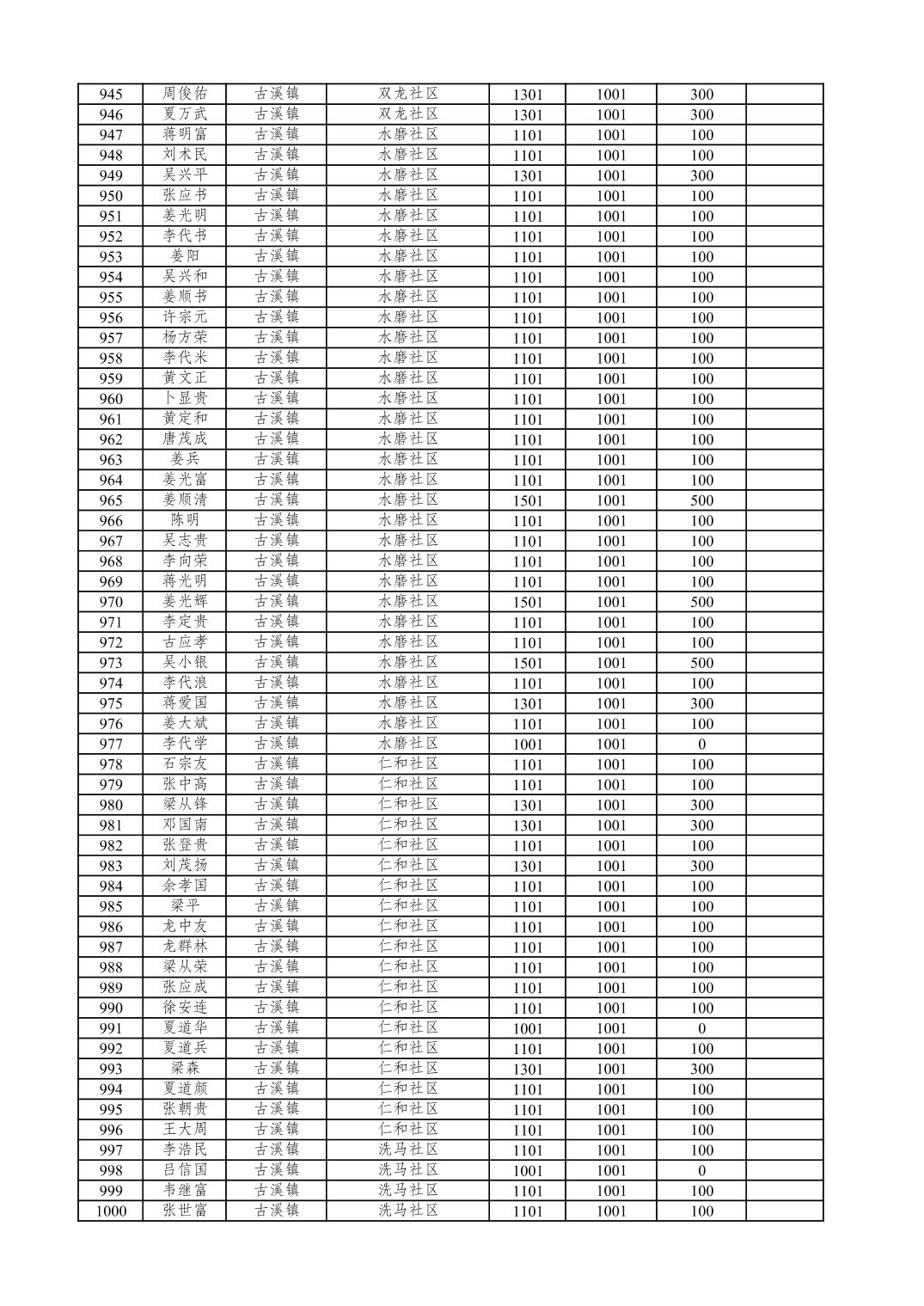 | 945 | 周俊佑 | 古溪镇 | 双龙社区 | 1301 | 1001 | 300 | |
|---|---|---|---|---|---|---|---|
| 946 | 夏万武 | 古溪镇 | 双龙社区 | 1301 | 1001 | 300 | |
| 947 | 蒋明富 | 古溪镇 | 水磨社区 | 1101 | 1001 | 100 | |
| 948 | 刘术民 | 古溪镇 | 水磨社区 | 1101 | 1001 | 100 | |
| 949 | 吴兴平 | 古溪镇 | 水磨社区 | 1301 | 1001 | 300 | |
| 950 | 张应书 | 古溪镇 | 水磨社区 | 1101 | 1001 | 100 | |
| 951 | 姜光明 | 古溪镇 | 水磨社区 | 1101 | 1001 | 100 | |
| 952 | 李代书 | 古溪镇 | 水磨社区 | 1101 | 1001 | 100 | |
| 953 | 姜阳 | 古溪镇 | 水磨社区 | 1101 | 1001 | 100 | |
| 954 | 吴兴和 | 古溪镇 | 水磨社区 | 1101 | 1001 | 100 | |
| 955 | 姜顺书 | 古溪镇 | 水磨社区 | 1101 | 1001 | 100 | |
| 956 | 许宗元 | 古溪镇 | 水磨社区 | 1101 | 1001 | 100 | |
| 957 | 杨方荣 | 古溪镇 | 水磨社区 | 1101 | 1001 | 100 | |
| 958 | 李代米 | 古溪镇 | 水磨社区 | 1101 | 1001 | 100 | |
| 959 | 黄文正 | 古溪镇 | 水磨社区 | 1101 | 1001 | 100 | |
| 960 | 卜显贵 | 古溪镇 | 水磨社区 | 1101 | 1001 | 100 | |
| 961 | 黄定和 | 古溪镇 | 水磨社区 | 1101 | 1001 | 100 | |
| 962 | 唐茂成 | 古溪镇 | 水磨社区 | 1101 | 1001 | 100 | |
| 963 | 姜兵 | 古溪镇 | 水磨社区 | 1101 | 1001 | 100 | |
| 964 | 姜光富 | 古溪镇 | 水磨社区 | 1101 | 1001 | 100 | |
| 965 | 姜顺清 | 古溪镇 | 水磨社区 | 1501 | 1001 | 500 | |
| 966 | 陈明 | 古溪镇 | 水磨社区 | 1101 | 1001 | 100 | |
| 967 | 吴志贵 | 古溪镇 | 水磨社区 | 1101 | 1001 | 100 | |
| 968 | 李向荣 | 古溪镇 | 水磨社区 | 1101 | 1001 | 100 | |
| 969 | 蒋光明 | 古溪镇 | 水磨社区 | 1101 | 1001 | 100 | |
| 970 | 姜光辉 | 古溪镇 | 水磨社区 | 1501 | 1001 | 500 | |
| 971 | 李定贵 | 古溪镇 | 水磨社区 | 1101 | 1001 | 100 | |
| 972 | 古应孝 | 古溪镇 | 水磨社区 | 1101 | 1001 | 100 | |
| 973 | 吴小银 | 古溪镇 | 水磨社区 | 1501 | 1001 | 500 | |
| 974 | 李代浪 | 古溪镇 | 水磨社区 | 1101 | 1001 | 100 | |
| 975 | 蒋爱国 | 古溪镇 | 水磨社区 | 1301 | 1001 | 300 | |
| 976 | 姜大斌 | 古溪镇 | 水磨社区 | 1101 | 1001 | 100 | |
| 977 | 李代学 | 古溪镇 | 水磨社区 | 1001 | 1001 | 0 | |
| 978 | 石宗友 | 古溪镇 | 仁和社区 | 1101 | 1001 | 100 | |
| 979 | 张中高 | 古溪镇 | 仁和社区 | 1101 | 1001 | 100 | |
| 980 | 梁从锋 | 古溪镇 | 仁和社区 | 1301 | 1001 | 300 | |
| 981 | 邓国南 | 古溪镇 | 仁和社区 | 1301 | 1001 | 300 | |
| 982 | 张登贵 | 古溪镇 | 仁和社区 | 1101 | 1001 | 100 | |
| 983 | 刘茂扬 | 古溪镇 | 仁和社区 | 1301 | 1001 | 300 | |
| 984 | 余孝国 | 古溪镇 | 仁和社区 | 1101 | 1001 | 100 | |
| 985 | 梁平 | 古溪镇 | 仁和社区 | 1101 | 1001 | 100 | |
| 986 | 龙中友 | 古溪镇 | 仁和社区 | 1101 | 1001 | 100 | |
| 987 | 龙群林 | 古溪镇 | 仁和社区 | 1101 | 1001 | 100 | |
| 988 | 梁从荣 | 古溪镇 | 仁和社区 | 1101 | 1001 | 100 | |
| 989 | 张应成 | 古溪镇 | 仁和社区 | 1101 | 1001 | 100 | |
| 990 | 徐安连 | 古溪镇 | 仁和社区 | 1101 | 1001 | 100 | |
| 991 | 夏道华 | 古溪镇 | 仁和社区 | 1001 | 1001 | 0 | |
| 992 | 夏道兵 | 古溪镇 | 仁和社区 | 1101 | 1001 | 100 | |
| 993 | 梁森 | 古溪镇 | 仁和社区 | 1301 | 1001 | 300 | |
| 994 | 夏道颜 | 古溪镇 | 仁和社区 | 1101 | 1001 | 100 | |
| 995 | 张朝贵 | 古溪镇 | 仁和社区 | 1101 | 1001 | 100 | |
| 996 | 王大周 | 古溪镇 | 仁和社区 | 1101 | 1001 | 100 | |
| 997 | 李浩民 | 古溪镇 | 洗马社区 | 1101 | 1001 | 100 | |
| 998 | 吕信国 | 古溪镇 | 洗马社区 | 1001 | 1001 | 0 | |
| 999 | 韦继富 | 古溪镇 | 洗马社区 | 1101 | 1001 | 100 | |
| 1000 | 张世富 | 古溪镇 | 洗马社区 | 1101 | 1001 | 100 | |